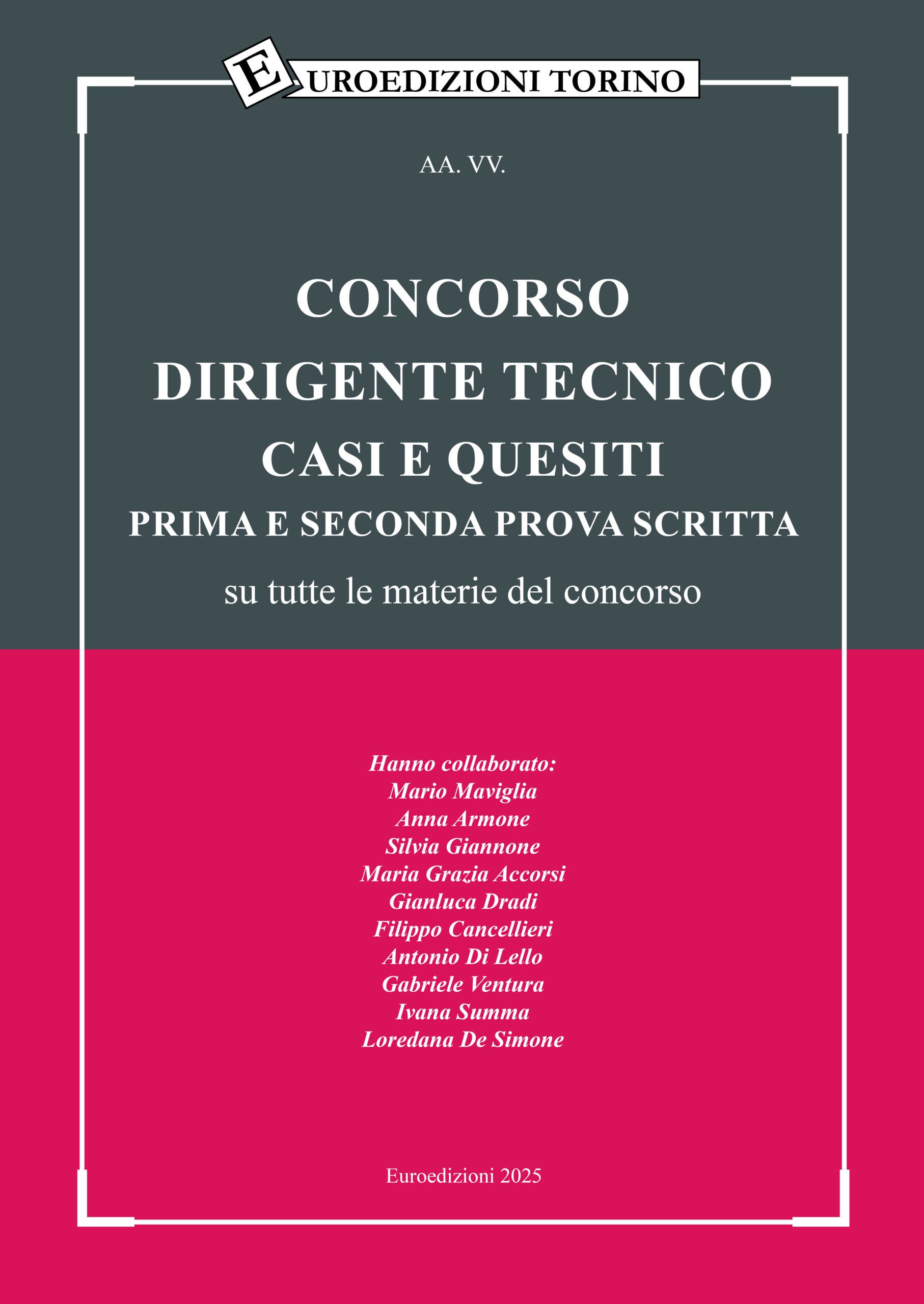 EUROEDIZIONI TORINO

AA. VV.

CONCORSO
DIRIGENTE TECNICO
CASI E QUESITI
PRIMA E SECONDA PROVA SCRITTA
su tutte le materie del concorso

Hanno collaborato:
Mario Maviglia
Anna Armone
Silvia Giannone
Maria Grazia Accorsi
Gianluca Dradi
Filippo Cancellieri
Antonio Di Lello
Gabriele Ventura
Ivana Summa
Loredana De Simone

Euroedizioni 2025